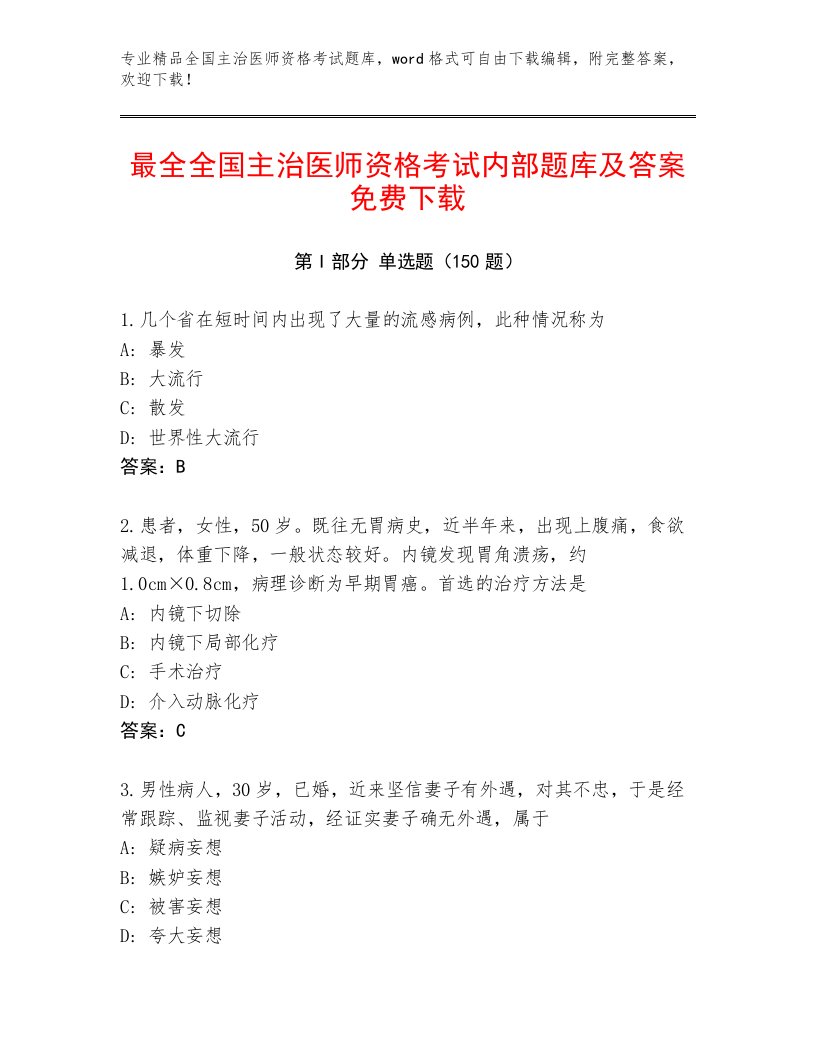 专业精品全国主治医师资格考试题库，word格式可自由下载编辑，附完整答案，欢迎下载！

最全全国主治医师资格考试内部题库及答案免费下载

第Ⅰ部分 单选题（150题）

1.几个省在短时间内出现了大量的流感病例，此种情况称为
A：暴发
B：大流行
C：散发
D：世界性大流行
答案：B

2.患者，女性，50岁。既往无胃病史，近半年来，出现上腹痛，食欲减退，体重下降，一般状态较好。内镜发现胃角溃疡，约1.0cm×0.8cm，病理诊断为早期胃癌。首选的治疗方法是
A：内镜下切除
B：内镜下局部化疗
C：手术治疗
D：介入动脉化疗
答案：C

3.男性病人，30岁，已婚，近来坚信妻子有外遇，对其不忠，于是经常跟踪、监视妻子活动，经证实妻子确无外遇，属于
A：疑病妄想
B：嫉妒妄想
C：被害妄想
D：夸大妄想